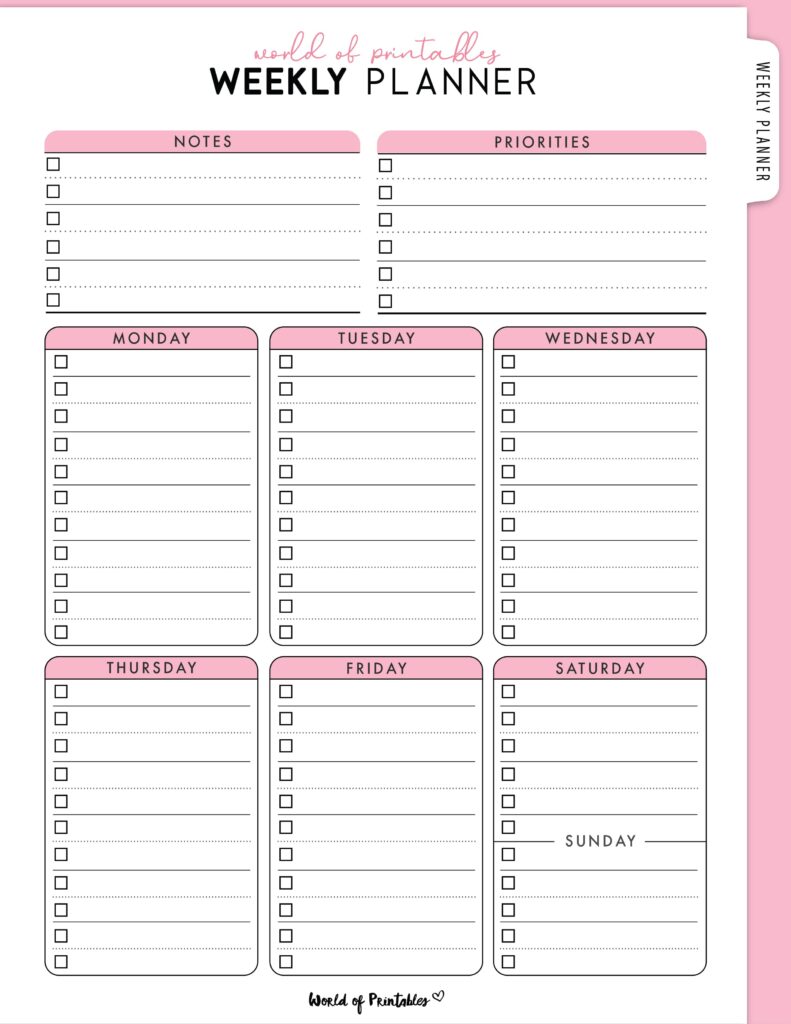 world of printables
WEEKLY PLANNER

WEEKLY PLANNER

NOTES

PRIORITIES

MONDAY

TUESDAY

WEDNESDAY

THURSDAY

FRIDAY

SATURDAY

SUNDAY

World of Printables